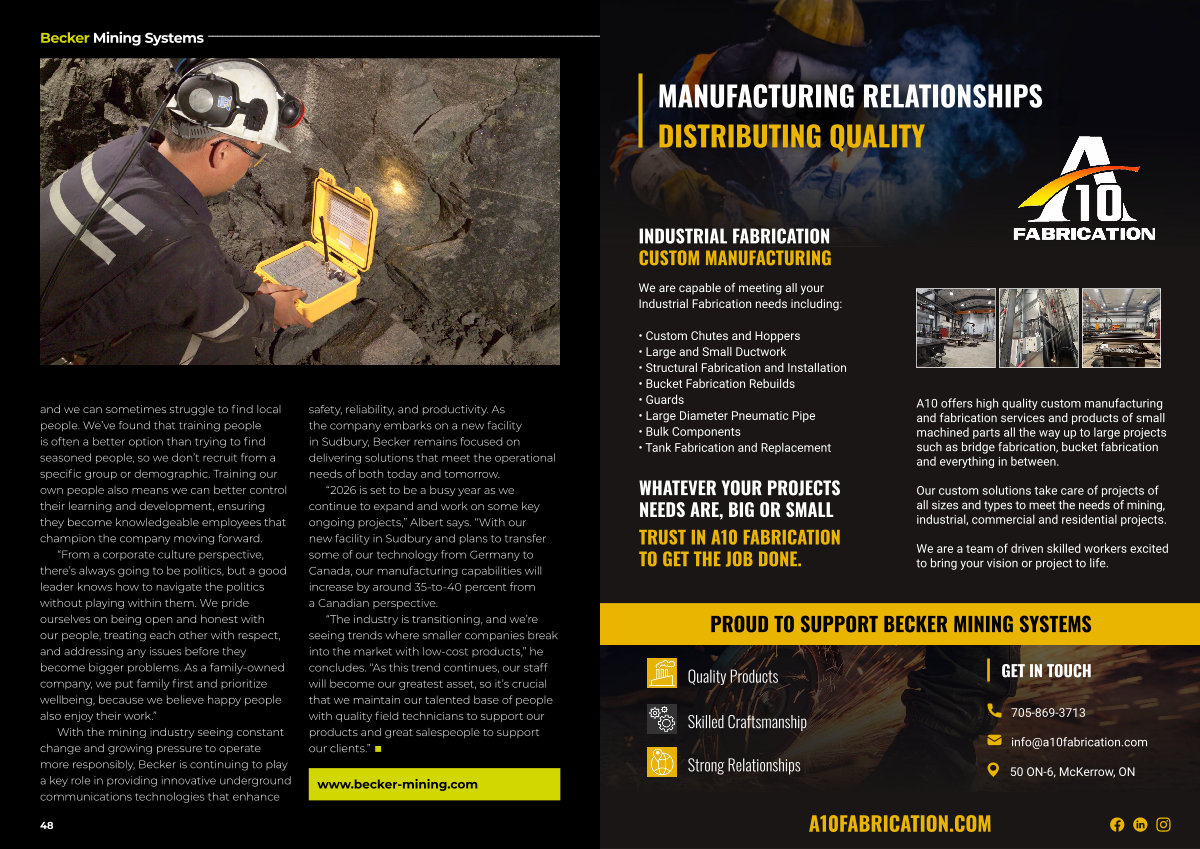 Becker Mining Systems

and we can sometimes struggle to find local people. We've found that training people is often a better option than trying to find seasoned people, so we don't recruit from a specific group or demographic. Training our own people also means we can better control their learning and development, ensuring they become knowledgeable employees that champion the company moving forward.

"From a corporate culture perspective, there's always going to be politics, but a good leader knows how to navigate the politics without playing within them. We pride ourselves on being open and honest with our people, treating each other with respect, and addressing any issues before they become bigger problems. As a family-owned company, we put family first and prioritize wellbeing, because we believe happy people also enjoy their work."

With the mining industry seeing constant change and growing pressure to operate more responsibly, Becker is continuing to play a key role in providing innovative underground communications technologies that enhance safety, reliability, and productivity. As the company embarks on a new facility in Sudbury, Becker remains focused on delivering solutions that meet the operational needs of both today and tomorrow.

"2026 is set to be a busy year as we continue to expand and work on some key ongoing projects," Albert says. "With our new facility in Sudbury and plans to transfer some of our technology from Germany to Canada, our manufacturing capabilities will increase by around 35-to-40 percent from a Canadian perspective.

"The industry is transitioning, and we're seeing trends where smaller companies break into the market with low-cost products," he concludes. "As this trend continues, our staff will become our greatest asset, so it's crucial that we maintain our talented base of people with quality field technicians to support our products and great salespeople to support our clients." ■

www.becker-mining.com

48

MANUFACTURING RELATIONSHIPS
DISTRIBUTING QUALITY

A10 FABRICATION

INDUSTRIAL FABRICATION
CUSTOM MANUFACTURING

We are capable of meeting all your Industrial Fabrication needs including:

• Custom Chutes and Hoppers
• Large and Small Ductwork
• Structural Fabrication and Installation
• Bucket Fabrication Rebuilds
• Guards
• Large Diameter Pneumatic Pipe
• Bulk Components
• Tank Fabrication and Replacement

WHATEVER YOUR PROJECTS NEEDS ARE, BIG OR SMALL
TRUST IN A10 FABRICATION TO GET THE JOB DONE.

A10 offers high quality custom manufacturing and fabrication services and products of small machined parts all the way up to large projects such as bridge fabrication, bucket fabrication and everything in between.

Our custom solutions take care of projects of all sizes and types to meet the needs of mining, industrial, commercial and residential projects.

We are a team of driven skilled workers excited to bring your vision or project to life.

PROUD TO SUPPORT BECKER MINING SYSTEMS

Quality Products
Skilled Craftsmanship
Strong Relationships

GET IN TOUCH
705-869-3713
info@a10fabrication.com
50 ON-6, McKerrow, ON

A10FABRICATION.COM